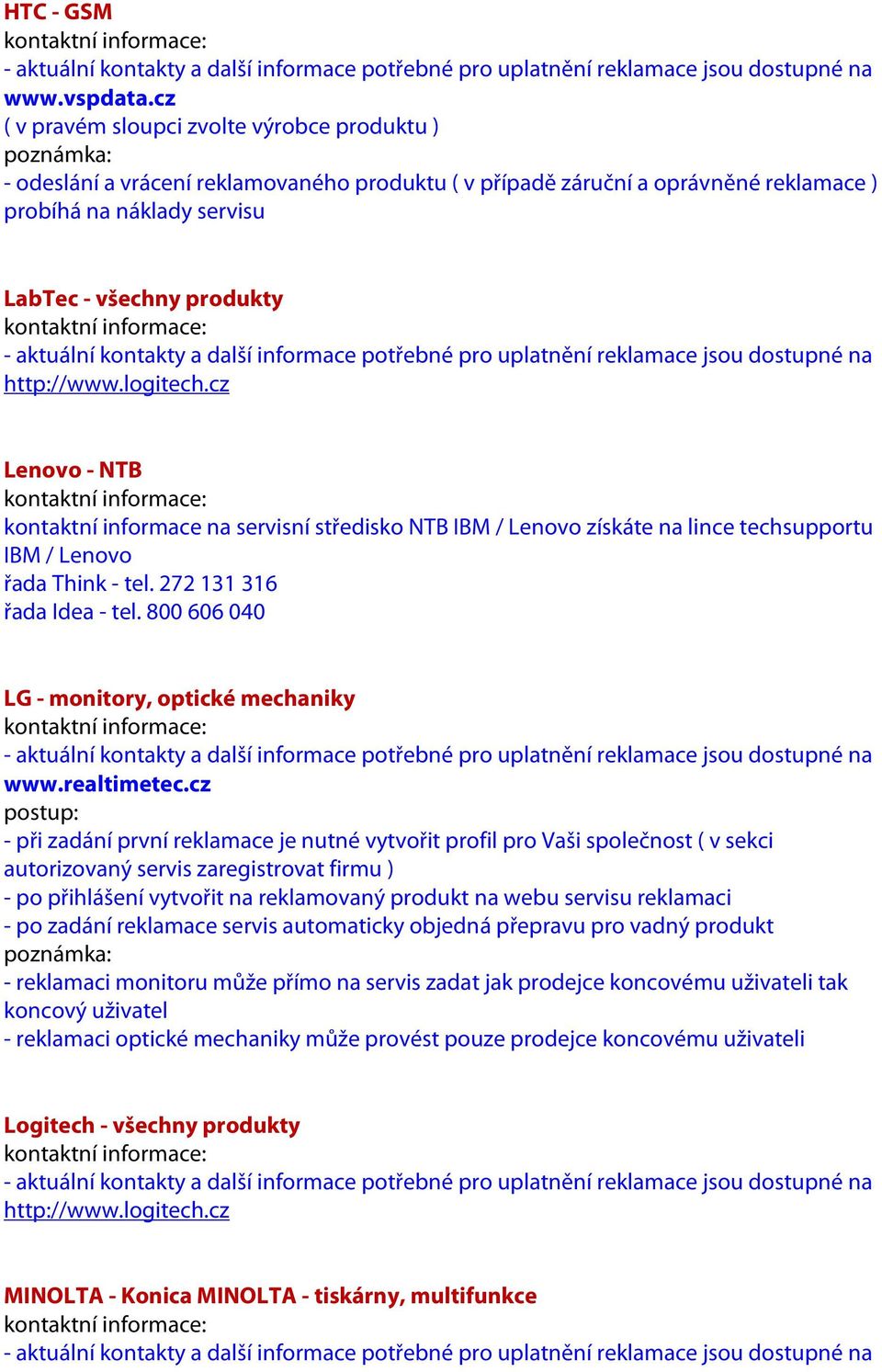 HTC - GSM
kontaktní informace:
- aktuální kontakty a další informace potřebné pro uplatnění reklamace jsou dostupné na www.vspdata.cz
( v pravém sloupci zvolte výrobce produktu )
poznámka:
- odeslání a vrácení reklamovaného produktu ( v případě záruční a oprávněné reklamace ) probíhá na náklady servisu

LabTec - všechny produkty
kontaktní informace:
- aktuální kontakty a další informace potřebné pro uplatnění reklamace jsou dostupné na http://www.logitech.cz

Lenovo - NTB
kontaktní informace:
kontaktní informace na servisní středisko NTB IBM / Lenovo získáte na lince techsupportu IBM / Lenovo
řada Think - tel. 272 131 316
řada Idea - tel. 800 606 040

LG - monitory, optické mechaniky
kontaktní informace:
- aktuální kontakty a další informace potřebné pro uplatnění reklamace jsou dostupné na www.realtimetec.cz
postup:
- při zadání první reklamace je nutné vytvořit profil pro Vaši společnost ( v sekci autorizovaný servis zaregistrovat firmu )
- po přihlášení vytvořit na reklamovaný produkt na webu servisu reklamaci
- po zadání reklamace servis automaticky objedná přepravu pro vadný produkt
poznámka:
- reklamaci monitoru může přímo na servis zadat jak prodejce koncovému uživateli tak koncový uživatel
- reklamaci optické mechaniky může provést pouze prodejce koncovému uživateli

Logitech - všechny produkty
kontaktní informace:
- aktuální kontakty a další informace potřebné pro uplatnění reklamace jsou dostupné na http://www.logitech.cz

MINOLTA - Konica MINOLTA - tiskárny, multifunkce
kontaktní informace:
- aktuální kontakty a další informace potřebné pro uplatnění reklamace jsou dostupné na